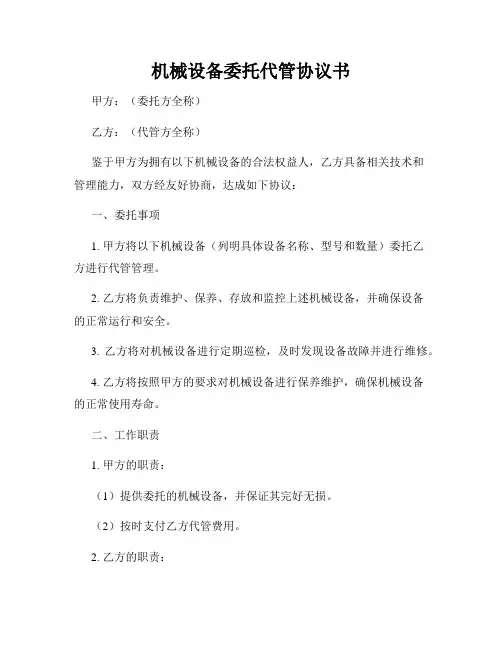 机械设备委托代管协议书

甲方：（委托方全称）

乙方：（代管方全称）

鉴于甲方为拥有以下机械设备的合法权益人，乙方具备相关技术和管理能力，双方经友好协商，达成如下协议：

一、委托事项

1. 甲方将以下机械设备（列明具体设备名称、型号和数量）委托乙方进行代管管理。

2. 乙方将负责维护、保养、存放和监控上述机械设备，并确保设备的正常运行和安全。

3. 乙方将对机械设备进行定期巡检，及时发现设备故障并进行维修。

4. 乙方将按照甲方的要求对机械设备进行保养维护，确保机械设备的正常使用寿命。

二、工作职责

1. 甲方的职责：

（1）提供委托的机械设备，并保证其完好无损。

（2）按时支付乙方代管费用。

2. 乙方的职责：